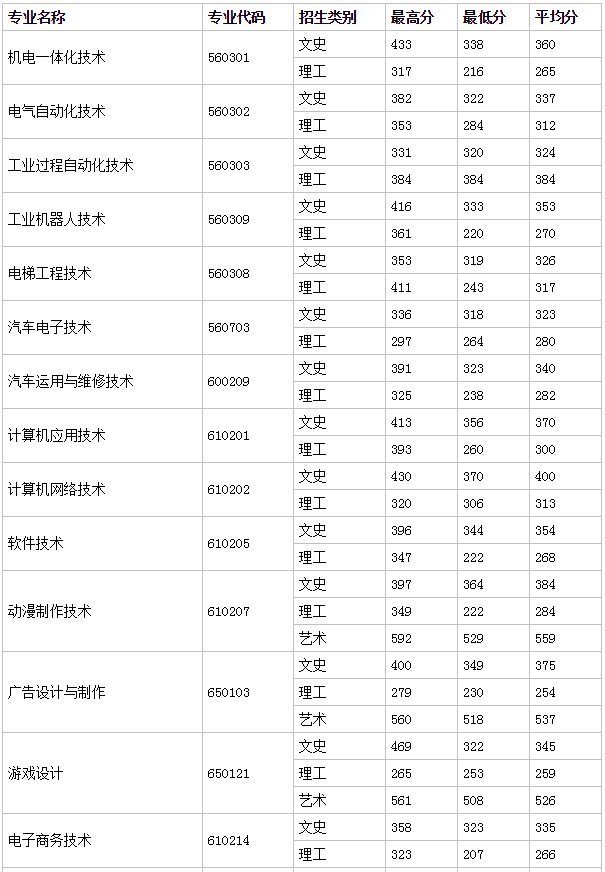 | 专业名称 | 专业代码 | 招生类别 | 最高分 | 最低分 | 平均分 |
|---|---|---|---|---|---|
| 机电一体化技术 | 560301 | 文史 | 433 | 338 | 360 |
| | | 理工 | 317 | 216 | 265 |
| 电气自动化技术 | 560302 | 文史 | 382 | 322 | 337 |
| | | 理工 | 353 | 284 | 312 |
| 工业过程自动化技术 | 560303 | 文史 | 331 | 320 | 324 |
| | | 理工 | 384 | 384 | 384 |
| 工业机器人技术 | 560309 | 文史 | 416 | 333 | 353 |
| | | 理工 | 361 | 220 | 270 |
| 电梯工程技术 | 560308 | 文史 | 353 | 319 | 326 |
| | | 理工 | 411 | 243 | 317 |
| 汽车电子技术 | 560703 | 文史 | 336 | 318 | 323 |
| | | 理工 | 297 | 264 | 280 |
| 汽车运用与维修技术 | 600209 | 文史 | 391 | 323 | 340 |
| | | 理工 | 325 | 238 | 282 |
| 计算机应用技术 | 610201 | 文史 | 413 | 356 | 370 |
| | | 理工 | 393 | 260 | 300 |
| 计算机网络技术 | 610202 | 文史 | 430 | 370 | 400 |
| | | 理工 | 320 | 306 | 313 |
| 软件技术 | 610205 | 文史 | 396 | 344 | 354 |
| | | 理工 | 347 | 222 | 268 |
| 动漫制作技术 | 610207 | 文史 | 397 | 364 | 384 |
| | | 理工 | 349 | 222 | 284 |
| | | 艺术 | 592 | 529 | 559 |
| 广告设计与制作 | 650103 | 文史 | 400 | 349 | 375 |
| | | 理工 | 279 | 230 | 254 |
| | | 艺术 | 560 | 518 | 537 |
| 游戏设计 | 650121 | 文史 | 469 | 322 | 345 |
| | | 理工 | 265 | 253 | 259 |
| | | 艺术 | 561 | 508 | 526 |
| 电子商务技术 | 610214 | 文史 | 358 | 323 | 335 |
| | | 理工 | 323 | 207 | 266 |